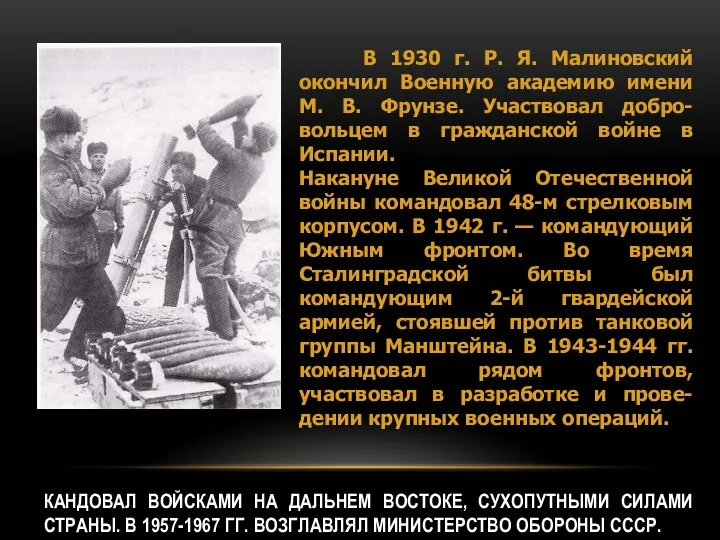 В 1930 г. Р. Я. Малиновский окончил Военную академию имени М. В. Фрунзе. Участвовал добровольцем в гражданской войне в Испании.
Накануне Великой Отечественной войны командовал 48-м стрелковым корпусом. В 1942 г. — командующий Южным фронтом. Во время Сталинградской битвы был командующим 2-й гвардейской армией, стоявшей против танковой группы Манштейна. В 1943-1944 гг. командовал рядом фронтов, участвовал в разработке и проведении крупных военных операций.

КАНДОВАЛ ВОЙСКАМИ НА ДАЛЬНЕМ ВОСТОКЕ, СУХОПУТНЫМИ СИЛАМИ СТРАНЫ. В 1957-1967 ГГ. ВОЗГЛАВЛЯЛ МИНИСТЕРСТВО ОБОРОНЫ СССР.